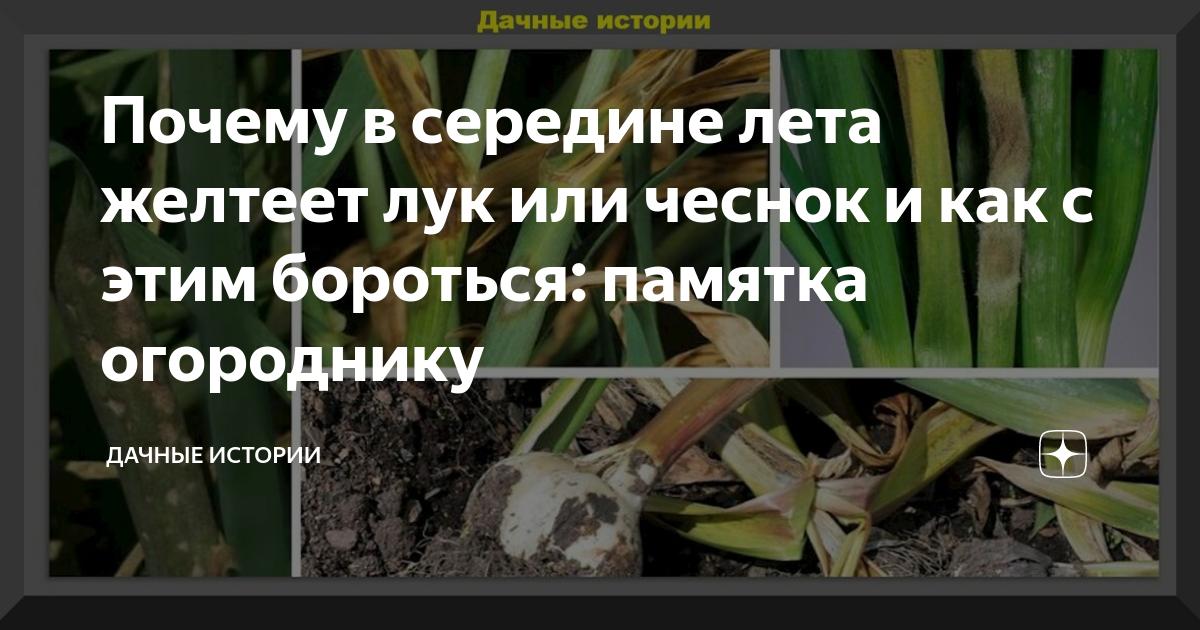 Дачные истории

Почему в середине лета желтеет лук или чеснок и как с этим бороться: памятка огороднику

ДАЧНЫЕ ИСТОРИИ